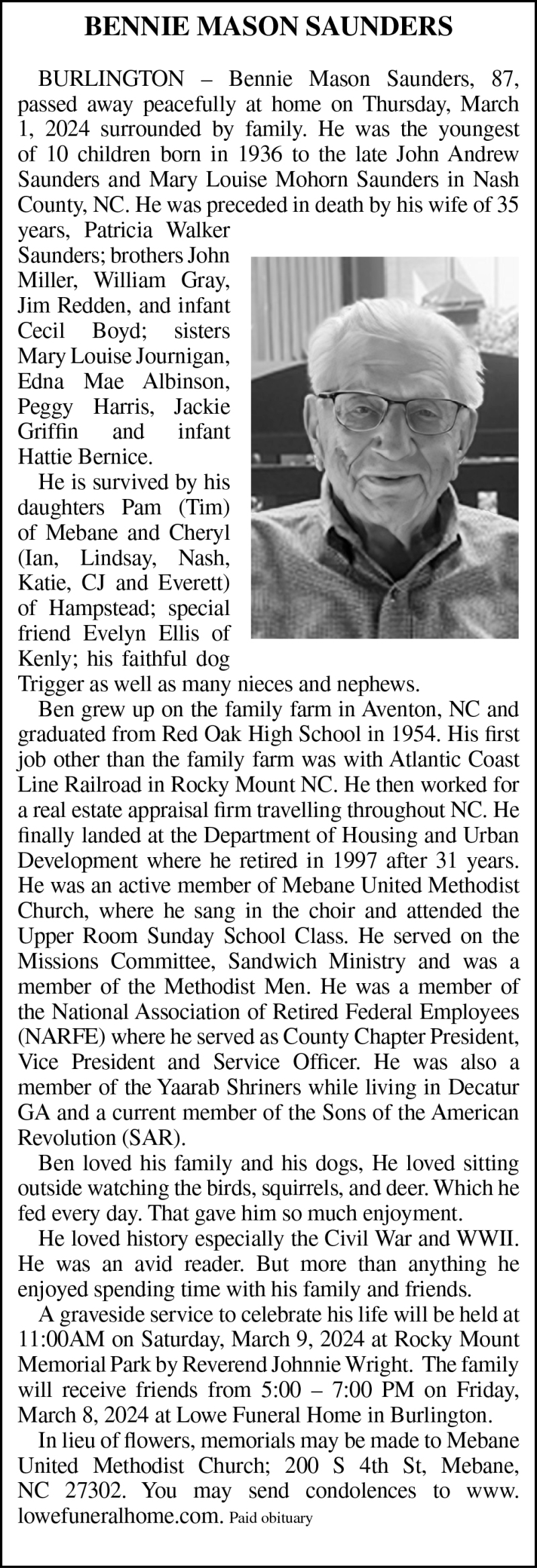 BENNIE MASON SAUNDERS

BURLINGTON – Bennie Mason Saunders, 87, passed away peacefully at home on Thursday, March 1, 2024 surrounded by family. He was the youngest of 10 children born in 1936 to the late John Andrew Saunders and Mary Louise Mohorn Saunders in Nash County, NC. He was preceded in death by his wife of 35 years, Patricia Walker Saunders; brothers John Miller, William Gray, Jim Redden, and infant Cecil Boyd; sisters Mary Louise Journigan, Edna Mae Albinson, Peggy Harris, Jackie Griffin and infant Hattie Bernice.

He is survived by his daughters Pam (Tim) of Mebane and Cheryl (Ian, Lindsay, Nash, Katie, CJ and Everett) of Hampstead; special friend Evelyn Ellis of Kenly; his faithful dog Trigger as well as many nieces and nephews.

Ben grew up on the family farm in Aventon, NC and graduated from Red Oak High School in 1954. His first job other than the family farm was with Atlantic Coast Line Railroad in Rocky Mount NC. He then worked for a real estate appraisal firm travelling throughout NC. He finally landed at the Department of Housing and Urban Development where he retired in 1997 after 31 years. He was an active member of Mebane United Methodist Church, where he sang in the choir and attended the Upper Room Sunday School Class. He served on the Missions Committee, Sandwich Ministry and was a member of the Methodist Men. He was a member of the National Association of Retired Federal Employees (NARFE) where he served as County Chapter President, Vice President and Service Officer. He was also a member of the Yaarab Shriners while living in Decatur GA and a current member of the Sons of the American Revolution (SAR).

Ben loved his family and his dogs, He loved sitting outside watching the birds, squirrels, and deer. Which he fed every day. That gave him so much enjoyment.

He loved history especially the Civil War and WWII. He was an avid reader. But more than anything he enjoyed spending time with his family and friends.

A graveside service to celebrate his life will be held at 11:00AM on Saturday, March 9, 2024 at Rocky Mount Memorial Park by Reverend Johnnie Wright. The family will receive friends from 5:00 – 7:00 PM on Friday, March 8, 2024 at Lowe Funeral Home in Burlington.

In lieu of flowers, memorials may be made to Mebane United Methodist Church; 200 S 4th St, Mebane, NC 27302. You may send condolences to www.lowefuneralhome.com. Paid obituary